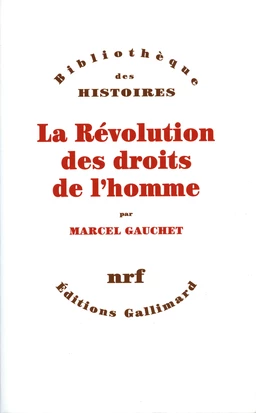 Bibliothèque
des
HISTOIRES

La Révolution des droits de l'homme

par

MARCEL GAUCHET

nrf

Éditions Gallimard